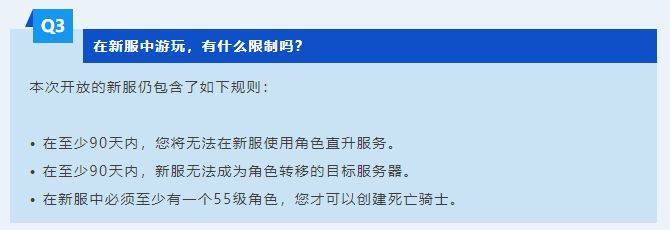 Q3

在新服中游玩，有什么限制吗？

本次开放的新服仍包含了如下规则：

• 在至少90天内，您将无法在新服使用角色直升服务。
• 在至少90天内，新服无法成为角色转移的目标服务器。
• 在新服中必须至少有一个55级角色，您才可以创建死亡骑士。